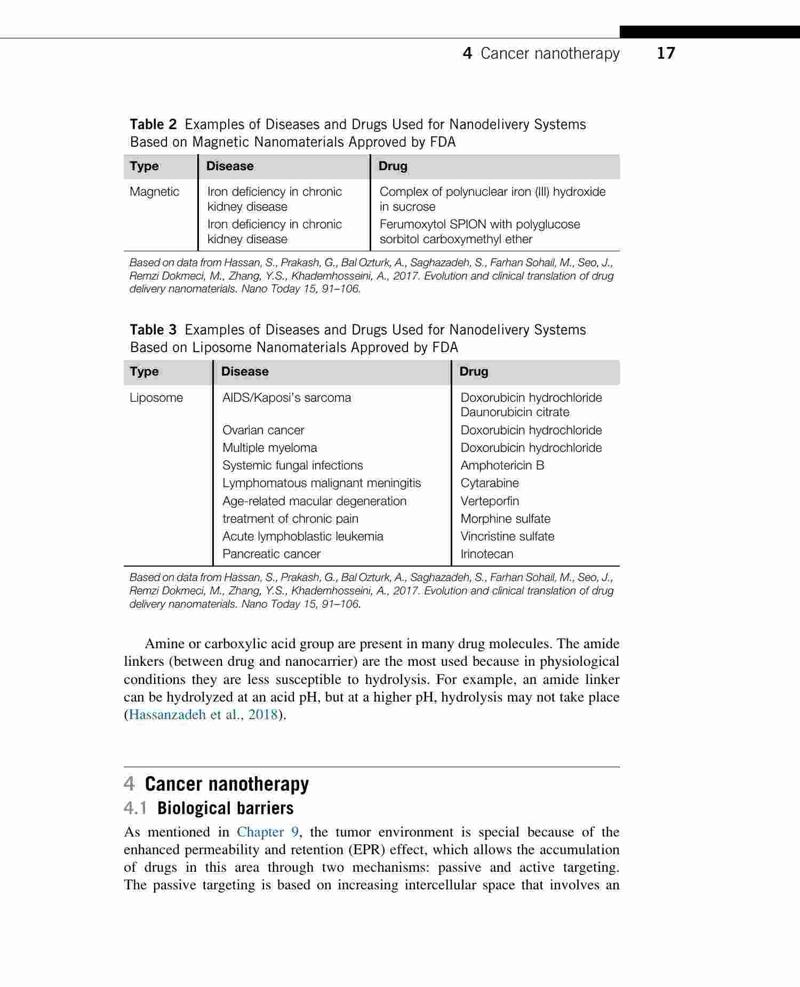 4 Cancer nanotherapy 17

Table 2 Examples of Diseases and Drugs Used for Nanodelivery Systems Based on Magnetic Nanomaterials Approved by FDA

| Type | Disease | Drug |
|---|---|---|
| Magnetic | Iron deficiency in chronic kidney disease | Complex of polynuclear iron (III) hydroxide in sucrose |
| | Iron deficiency in chronic kidney disease | Ferumoxytol SPION with polyglucose sorbitol carboxymethyl ether |

Based on data from Hassan, S., Prakash, G., Bal Ozturk, A., Saghazadeh, S., Farhan Sohail, M., Seo, J., Remzi Dokmeci, M., Zhang, Y.S., Khademhosseini, A., 2017. Evolution and clinical translation of drug delivery nanomaterials. Nano Today 15, 91–106.

Table 3 Examples of Diseases and Drugs Used for Nanodelivery Systems Based on Liposome Nanomaterials Approved by FDA

| Type | Disease | Drug |
|---|---|---|
| Liposome | AIDS/Kaposi's sarcoma | Doxorubicin hydrochloride Daunorubicin citrate |
| | Ovarian cancer | Doxorubicin hydrochloride |
| | Multiple myeloma | Doxorubicin hydrochloride |
| | Systemic fungal infections | Amphotericin B |
| | Lymphomatous malignant meningitis | Cytarabine |
| | Age-related macular degeneration | Verteporfin |
| | treatment of chronic pain | Morphine sulfate |
| | Acute lymphoblastic leukemia | Vincristine sulfate |
| | Pancreatic cancer | Irinotecan |

Based on data from Hassan, S., Prakash, G., Bal Ozturk, A., Saghazadeh, S., Farhan Sohail, M., Seo, J., Remzi Dokmeci, M., Zhang, Y.S., Khademhosseini, A., 2017. Evolution and clinical translation of drug delivery nanomaterials. Nano Today 15, 91–106.

Amine or carboxylic acid group are present in many drug molecules. The amide linkers (between drug and nanocarrier) are the most used because in physiological conditions they are less susceptible to hydrolysis. For example, an amide linker can be hydrolyzed at an acid pH, but at a higher pH, hydrolysis may not take place (Hassanzadeh et al., 2018).

4 Cancer nanotherapy
4.1 Biological barriers
As mentioned in Chapter 9, the tumor environment is special because of the enhanced permeability and retention (EPR) effect, which allows the accumulation of drugs in this area through two mechanisms: passive and active targeting. The passive targeting is based on increasing intercellular space that involves an